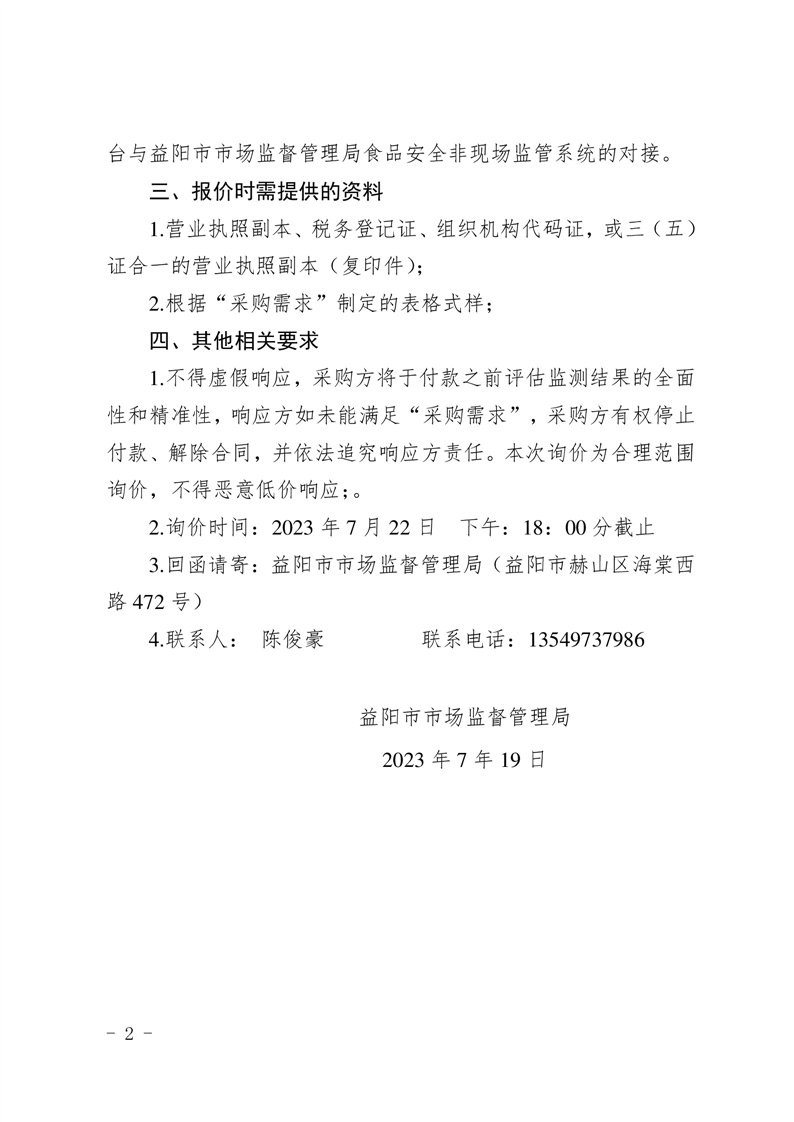 台与益阳市市场监督管理局食品安全非现场监管系统的对接。

三、报价时需提供的资料

1.营业执照副本、税务登记证、组织机构代码证，或三（五）证合一的营业执照副本（复印件）；

2.根据“采购需求”制定的表格式样；

四、其他相关要求

1.不得虚假响应，采购方将于付款之前评估监测结果的全面性和精准性，响应方如未能满足“采购需求”，采购方有权停止付款、解除合同，并依法追究响应方责任。本次询价为合理范围询价，不得恶意低价响应；。

2.询价时间：2023 年 7 月 22 日　下午：18：00 分截止

3.回函请寄：益阳市市场监督管理局（益阳市赫山区海棠西路 472 号）

4.联系人：　陈俊豪　　　　联系电话：13549737986

益阳市市场监督管理局

2023 年 7 年 19 日

- 2 -